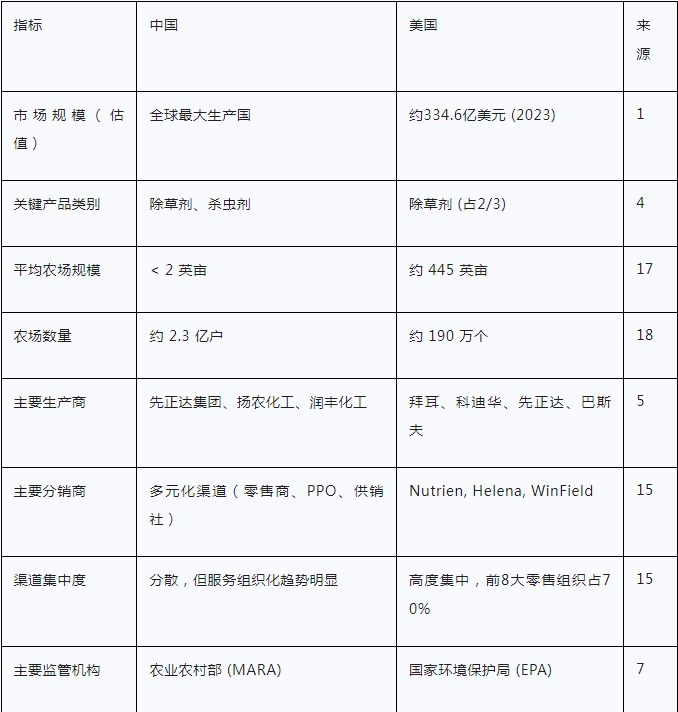 | 指标 | 中国 | 美国 | 来源 |
|---|---|---|---|
| 市场规模（估值） | 全球最大生产国 | 约334.6亿美元 (2023) | 1 |
| 关键产品类别 | 除草剂、杀虫剂 | 除草剂 (占2/3) | 4 |
| 平均农场规模 | < 2 英亩 | 约 445 英亩 | 17 |
| 农场数量 | 约 2.3 亿户 | 约 190 万个 | 18 |
| 主要生产商 | 先正达集团、扬农化工、润丰化工 | 拜耳、科迪华、先正达、巴斯夫 | 5 |
| 主要分销商 | 多元化渠道（零售商、PPO、供销社） | Nutrien, Helena, WinField | 15 |
| 渠道集中度 | 分散，但服务组织化趋势明显 | 高度集中，前8大零售组织占70% | 15 |
| 主要监管机构 | 农业农村部 (MARA) | 国家环境保护局 (EPA) | 7 |